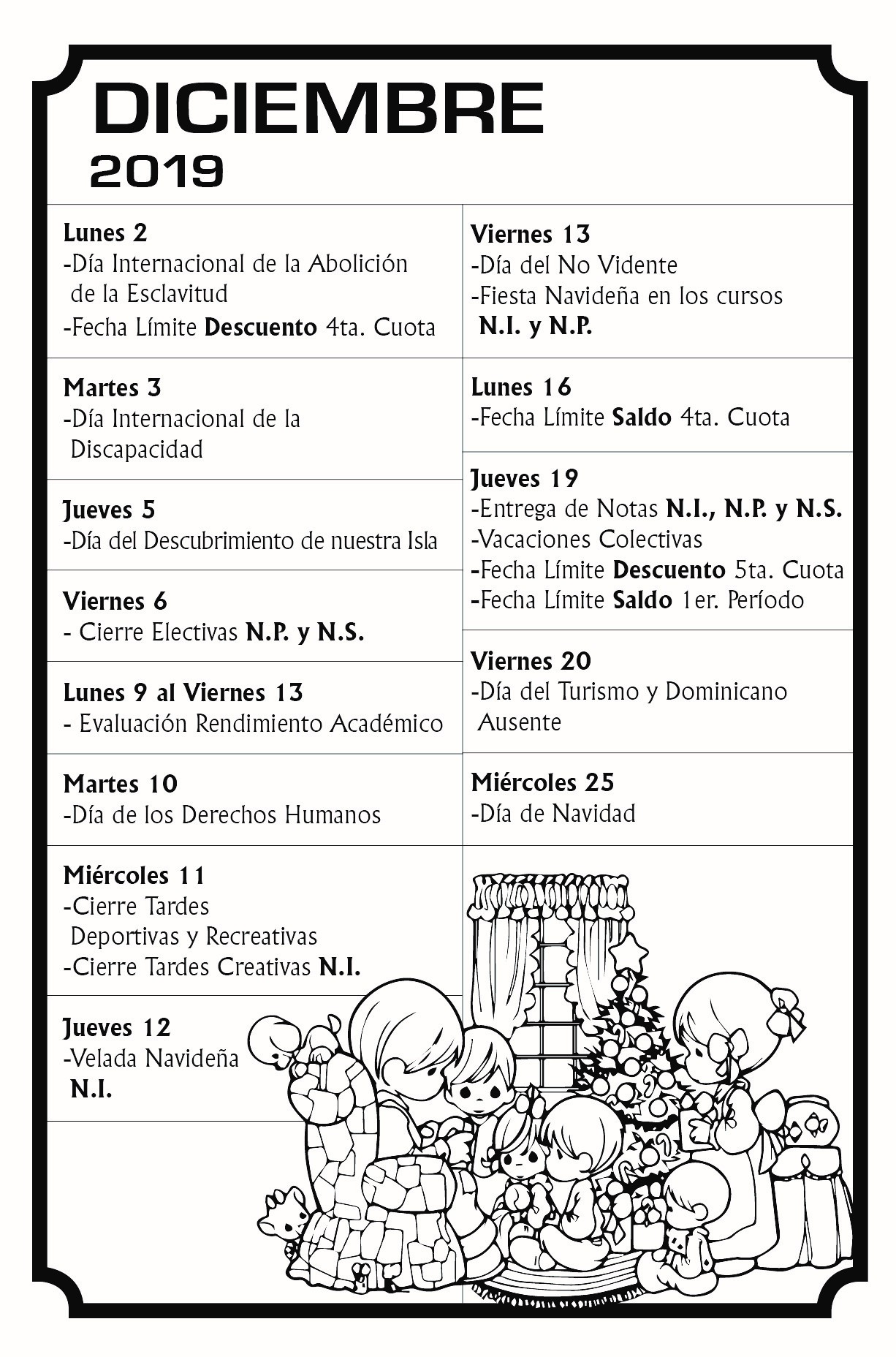 DICIEMBRE
2019

Lunes 2
-Día Internacional de la Abolición de la Esclavitud
-Fecha Límite Descuento 4ta. Cuota

Martes 3
-Día Internacional de la Discapacidad

Jueves 5
-Día del Descubrimiento de nuestra Isla

Viernes 6
- Cierre Electivas N.P. y N.S.

Lunes 9 al Viernes 13
- Evaluación Rendimiento Académico

Martes 10
-Día de los Derechos Humanos

Miércoles 11
-Cierre Tardes Deportivas y Recreativas
-Cierre Tardes Creativas N.I.

Jueves 12
-Velada Navideña N.I.

Viernes 13
-Día del No Vidente
-Fiesta Navideña en los cursos N.I. y N.P.

Lunes 16
-Fecha Límite Saldo 4ta. Cuota

Jueves 19
-Entrega de Notas N.I., N.P. y N.S.
-Vacaciones Colectivas
-Fecha Límite Descuento 5ta. Cuota
-Fecha Límite Saldo 1er. Período

Viernes 20
-Día del Turismo y Dominicano Ausente

Miércoles 25
-Día de Navidad